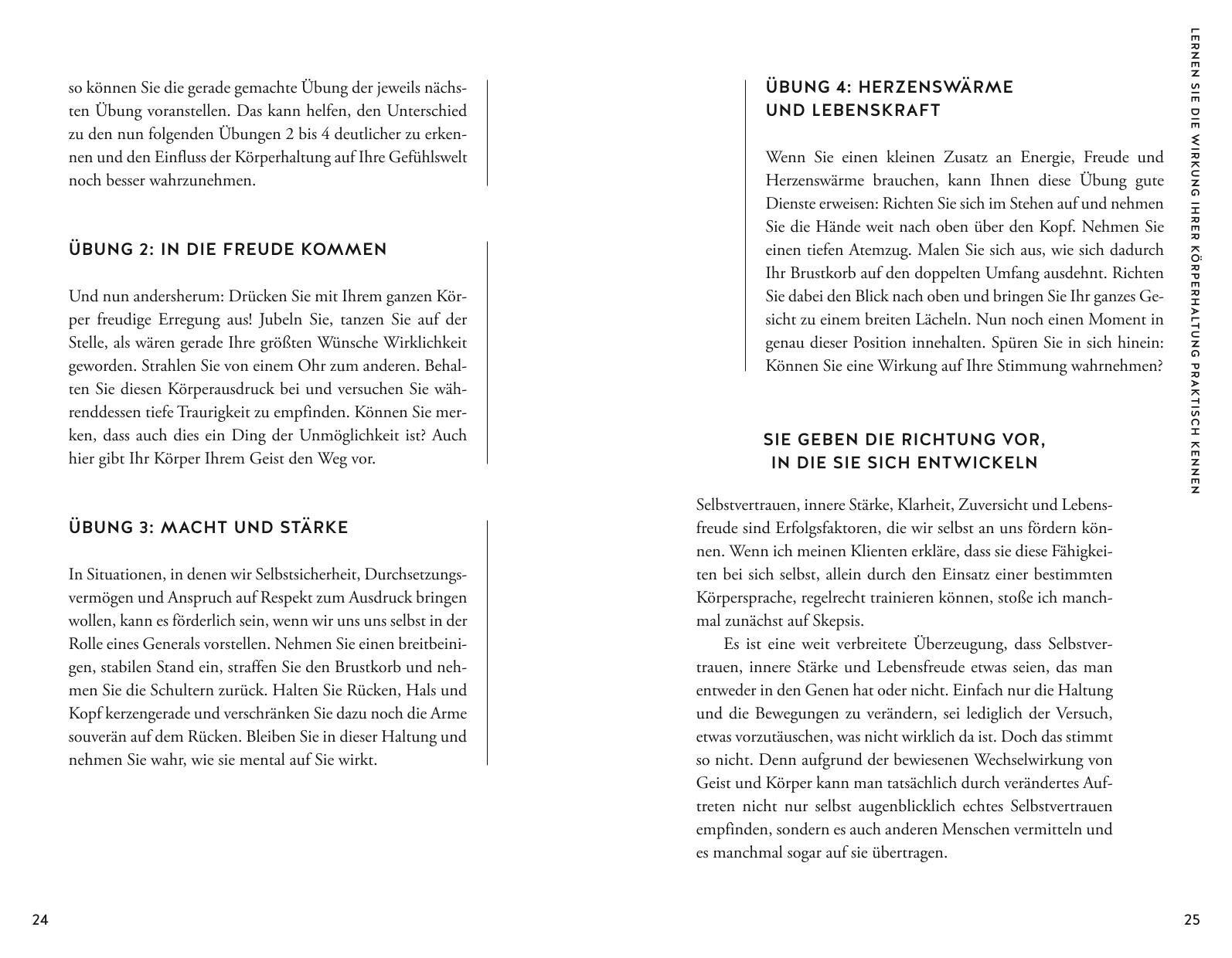 so können Sie die gerade gemachte Übung der jeweils nächsten Übung voranstellen. Das kann helfen, den Unterschied zu den nun folgenden Übungen 2 bis 4 deutlicher zu erkennen und den Einfluss der Körperhaltung auf Ihre Gefühlswelt noch besser wahrzunehmen.

ÜBUNG 2: IN DIE FREUDE KOMMEN

Und nun andersherum: Drücken Sie mit Ihrem ganzen Körper freudige Erregung aus! Jubeln Sie, tanzen Sie auf der Stelle, als wären gerade Ihre größten Wünsche Wirklichkeit geworden. Strahlen Sie von einem Ohr zum anderen. Behalten Sie diesen Körperausdruck bei und versuchen Sie währenddessen tiefe Traurigkeit zu empfinden. Können Sie merken, dass auch dies ein Ding der Unmöglichkeit ist? Auch hier gibt Ihr Körper Ihrem Geist den Weg vor.

ÜBUNG 3: MACHT UND STÄRKE

In Situationen, in denen wir Selbstsicherheit, Durchsetzungsvermögen und Anspruch auf Respekt zum Ausdruck bringen wollen, kann es förderlich sein, wenn wir uns uns selbst in der Rolle eines Generals vorstellen. Nehmen Sie einen breitbeinigen, stabilen Stand ein, straffen Sie den Brustkorb und nehmen Sie die Schultern zurück. Halten Sie Rücken, Hals und Kopf kerzengerade und verschränken Sie dazu noch die Arme souverän auf dem Rücken. Bleiben Sie in dieser Haltung und nehmen Sie wahr, wie sie mental auf Sie wirkt.

24

ÜBUNG 4: HERZENSWÄRME UND LEBENSKRAFT

Wenn Sie einen kleinen Zusatz an Energie, Freude und Herzenswärme brauchen, kann Ihnen diese Übung gute Dienste erweisen: Richten Sie sich im Stehen auf und nehmen Sie die Hände weit nach oben über den Kopf. Nehmen Sie einen tiefen Atemzug. Malen Sie sich aus, wie sich dadurch Ihr Brustkorb auf den doppelten Umfang ausdehnt. Richten Sie dabei den Blick nach oben und bringen Sie Ihr ganzes Gesicht zu einem breiten Lächeln. Nun noch einen Moment in genau dieser Position innehalten. Spüren Sie in sich hinein: Können Sie eine Wirkung auf Ihre Stimmung wahrnehmen?

SIE GEBEN DIE RICHTUNG VOR, IN DIE SIE SICH ENTWICKELN

Selbstvertrauen, innere Stärke, Klarheit, Zuversicht und Lebensfreude sind Erfolgsfaktoren, die wir selbst an uns fördern können. Wenn ich meinen Klienten erkläre, dass sie diese Fähigkeiten bei sich selbst, allein durch den Einsatz einer bestimmten Körpersprache, regelrecht trainieren können, stoße ich manchmal zunächst auf Skepsis.

Es ist eine weit verbreitete Überzeugung, dass Selbstvertrauen, innere Stärke und Lebensfreude etwas seien, das man entweder in den Genen hat oder nicht. Einfach nur die Haltung und die Bewegungen zu verändern, sei lediglich der Versuch, etwas vorzutäuschen, was nicht wirklich da ist. Doch das stimmt so nicht. Denn aufgrund der bewiesenen Wechselwirkung von Geist und Körper kann man tatsächlich durch verändertes Auftreten nicht nur selbst augenblicklich echtes Selbstvertrauen empfinden, sondern es auch anderen Menschen vermitteln und es manchmal sogar auf sie übertragen.

LERNEN SIE DIE WIRKUNG IHRER KÖRPERHALTUNG PRAKTISCH KENNEN

25